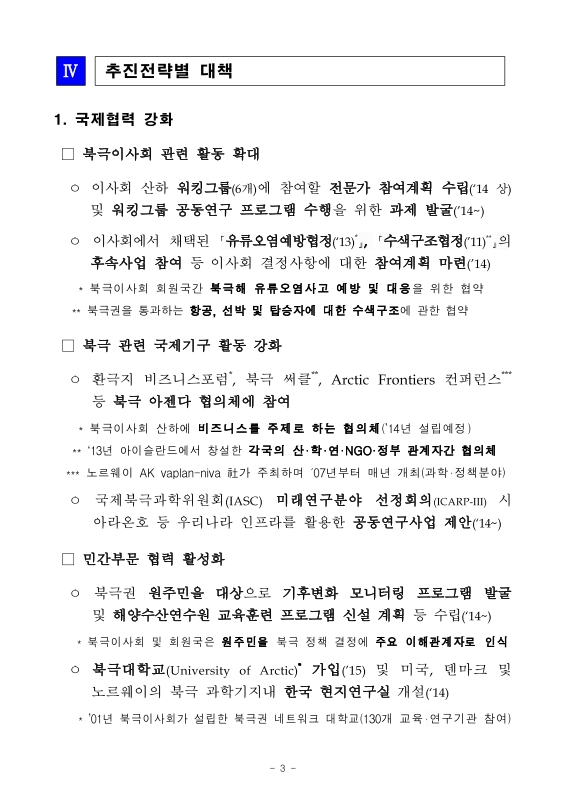 Ⅳ 추진전략별 대책

1. 국제협력 강화

□ 북극이사회 관련 활동 확대

○ 이사회 산하 워킹그룹(6개)에 참여할 전문가 참여계획 수립('14 상) 및 워킹그룹 공동연구 프로그램 수행을 위한 과제 발굴('14~)

○ 이사회에서 채택된 「유류오염예방협정('13)*」, 「수색구조협정('11)**」의 후속사업 참여 등 이사회 결정사항에 대한 참여계획 마련('14)

* 북극이사회 회원국간 북극해 유류오염사고 예방 및 대응을 위한 협약

** 북극권을 통과하는 항공, 선박 및 탑승자에 대한 수색구조에 관한 협약

□ 북극 관련 국제기구 활동 강화

○ 환극지 비즈니스포럼*, 북극 써클**, Arctic Frontiers 컨퍼런스*** 등 북극 아젠다 협의체에 참여

* 북극이사회 산하에 비즈니스를 주제로 하는 협의체('14년 설립예정)

** '13년 아이슬란드에서 창설한 각국의 산·학·연·NGO·정부 관계자간 협의체

*** 노르웨이 AK vaplan-niva 社가 주최하며 '07년부터 매년 개최(과학·정책분야)

○ 국제북극과학위원회(IASC) 미래연구분야 선정회의(ICARP-III) 시 아라온호 등 우리나라 인프라를 활용한 공동연구사업 제안('14~)

□ 민간부문 협력 활성화

○ 북극권 원주민을 대상으로 기후변화 모니터링 프로그램 발굴 및 해양수산연수원 교육훈련 프로그램 신설 계획 등 수립('14~)

* 북극이사회 및 회원국은 원주민을 북극 정책 결정에 주요 이해관계자로 인식

○ 북극대학교(University of Arctic)* 가입('15) 및 미국, 덴마크 및 노르웨이의 북극 과학기지내 한국 현지연구실 개설('14)

* '01년 북극이사회가 설립한 북극권 네트워크 대학교(130개 교육·연구기관 참여)

- 3 -